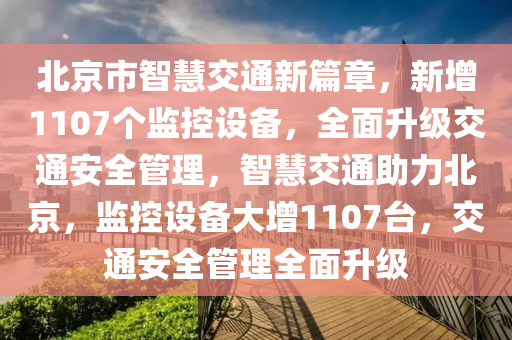 北京市智慧交通新篇章，新增1107个监控设备，全面升级交通安全管理，智慧交通助力北京，监控设备大增1107台，交通安全管理全面升级